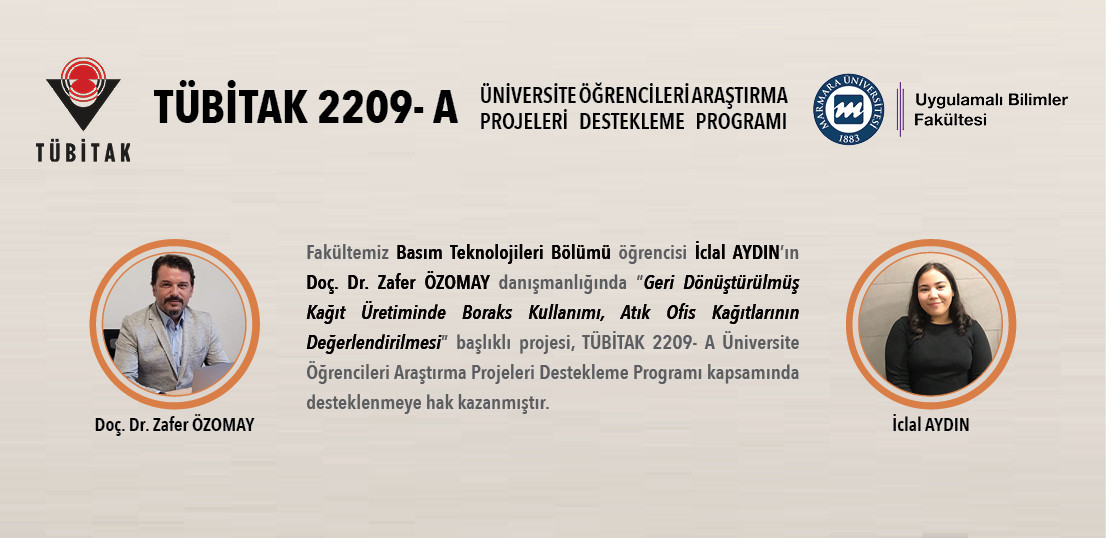 TÜBİTAK

TÜBİTAK 2209- A

ÜNİVERSİTE ÖĞRENCİLERİ ARAŞTIRMA PROJELERİ DESTEKLEME PROGRAMI

MARMARA ÜNİVERSİTESİ 1883

Uygulamalı Bilimler Fakültesi

Fakültemiz Basım Teknolojileri Bölümü öğrencisi İclal AYDIN'ın Doç. Dr. Zafer ÖZOMAY danışmanlığında "Geri Dönüştürülmüş Kağıt Üretiminde Boraks Kullanımı, Atık Ofis Kağıtlarının Değerlendirilmesi" başlıklı projesi, TÜBİTAK 2209- A Üniversite Öğrencileri Araştırma Projeleri Destekleme Programı kapsamında desteklenmeye hak kazanmıştır.

Doç. Dr. Zafer ÖZOMAY

İclal AYDIN